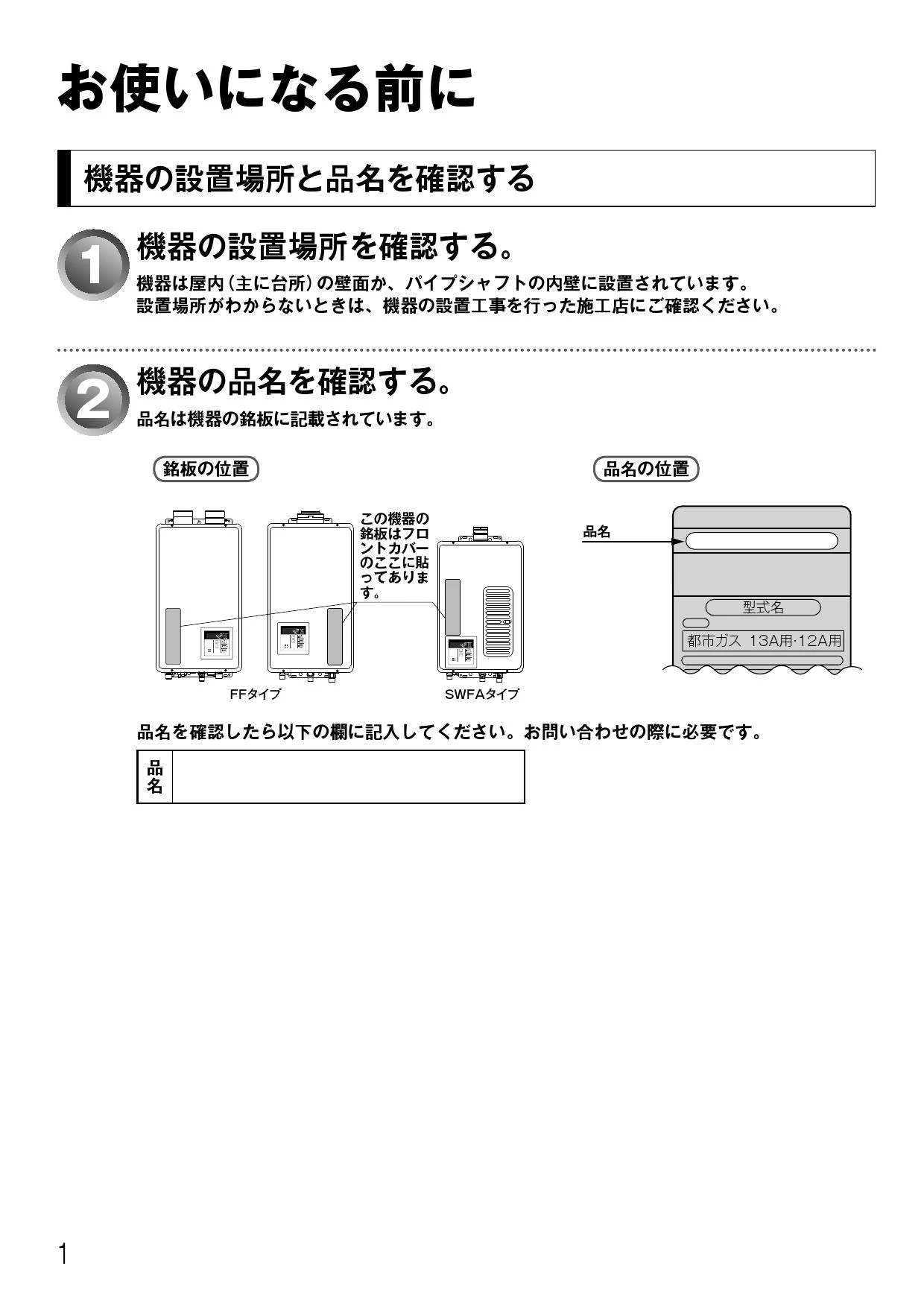 お使いになる前に

機器の設置場所と品名を確認する

1

機器の設置場所を確認する。

機器は屋内(主に台所)の壁面か、パイプシャフトの内壁に設置されています。
設置場所がわからないときは、機器の設置工事を行った施工店にご確認ください。

2

機器の品名を確認する。

品名は機器の銘板に記載されています。

銘板の位置

この機器の銘板はフロントカバーのここに貼ってあります。

FFタイプ

SWFAタイプ

品名の位置

品名

型式名

都市ガス 13A用·12A用

品名を確認したら以下の欄に記入してください。お問い合わせの際に必要です。

品名

1